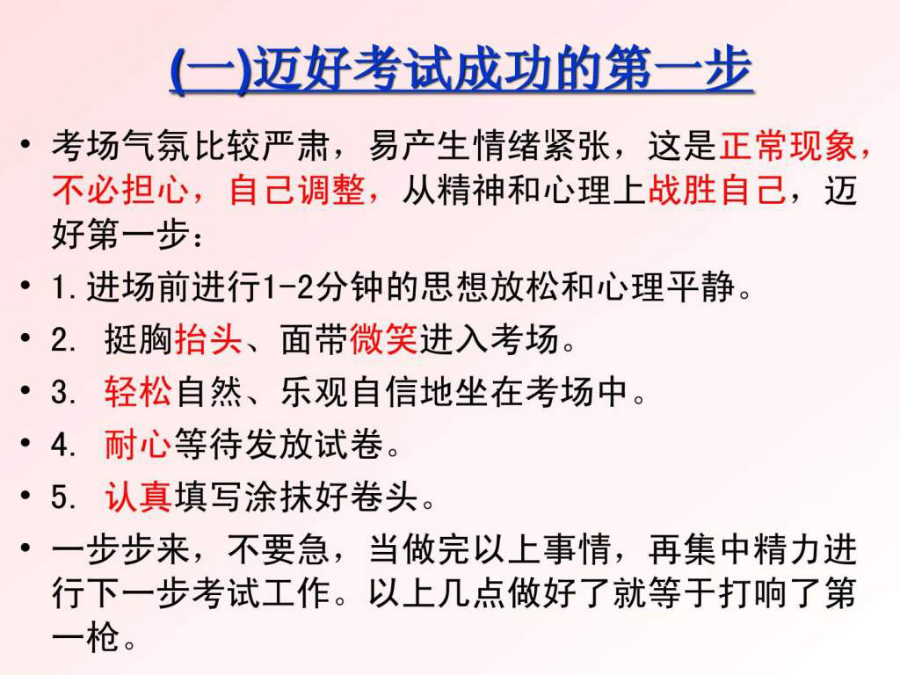 (一)迈好考试成功的第一步

• 考场气氛比较严肃，易产生情绪紧张，这是正常现象，不必担心，自己调整，从精神和心理上战胜自己，迈好第一步：

• 1.进场前进行1-2分钟的思想放松和心理平静。

• 2. 挺胸抬头、面带微笑进入考场。

• 3. 轻松自然、乐观自信地坐在考场中。

• 4. 耐心等待发放试卷。

• 5. 认真填写涂抹好卷头。

• 一步步来，不要急，当做完以上事情，再集中精力进行下一步考试工作。以上几点做好了就等于打响了第一枪。